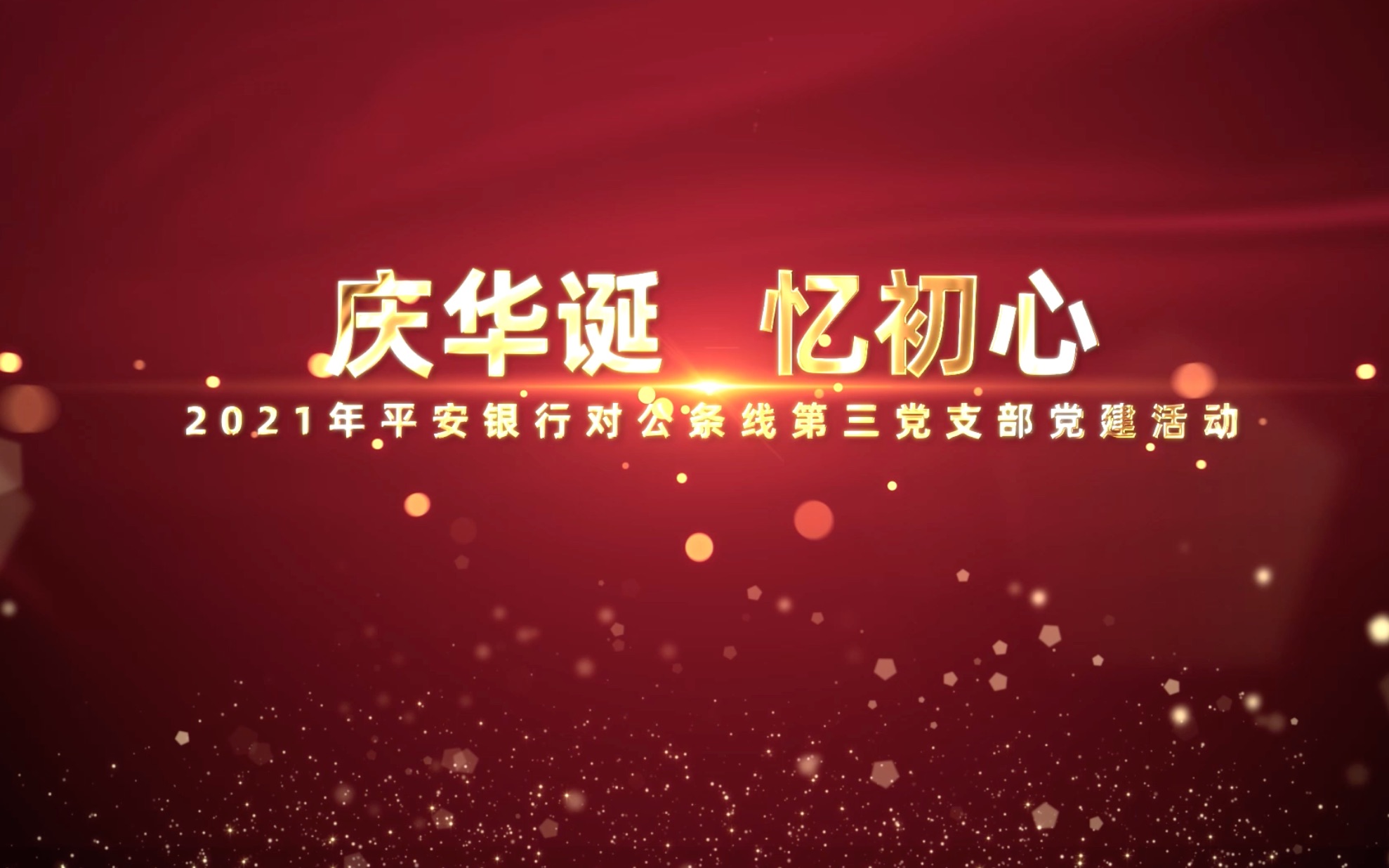 庆华诞 忆初心

2021年平安银行对公条线第三党支部党建活动